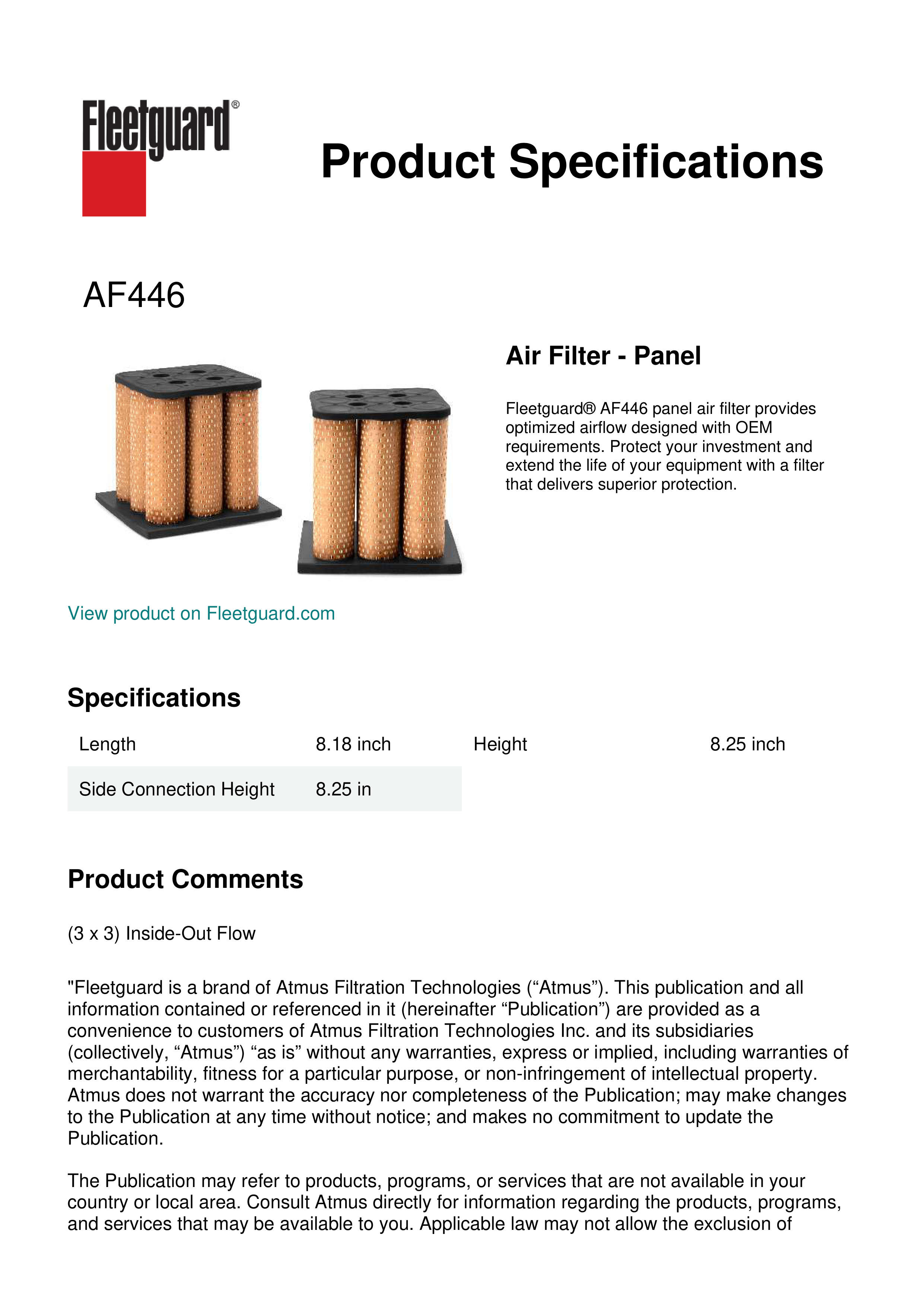 Fleetguard®

Product Specifications

AF446

Air Filter - Panel

Fleetguard® AF446 panel air filter provides optimized airflow designed with OEM requirements. Protect your investment and extend the life of your equipment with a filter that delivers superior protection.

View product on Fleetguard.com

Specifications

| Length | 8.18 inch | Height | 8.25 inch |
|---|---|---|---|
| Side Connection Height | 8.25 in | | |

Product Comments

(3 x 3) Inside-Out Flow

"Fleetguard is a brand of Atmus Filtration Technologies (“Atmus”). This publication and all information contained or referenced in it (hereinafter “Publication”) are provided as a convenience to customers of Atmus Filtration Technologies Inc. and its subsidiaries (collectively, “Atmus”) “as is” without any warranties, express or implied, including warranties of merchantability, fitness for a particular purpose, or non-infringement of intellectual property. Atmus does not warrant the accuracy nor completeness of the Publication; may make changes to the Publication at any time without notice; and makes no commitment to update the Publication.

The Publication may refer to products, programs, or services that are not available in your country or local area. Consult Atmus directly for information regarding the products, programs, and services that may be available to you. Applicable law may not allow the exclusion of